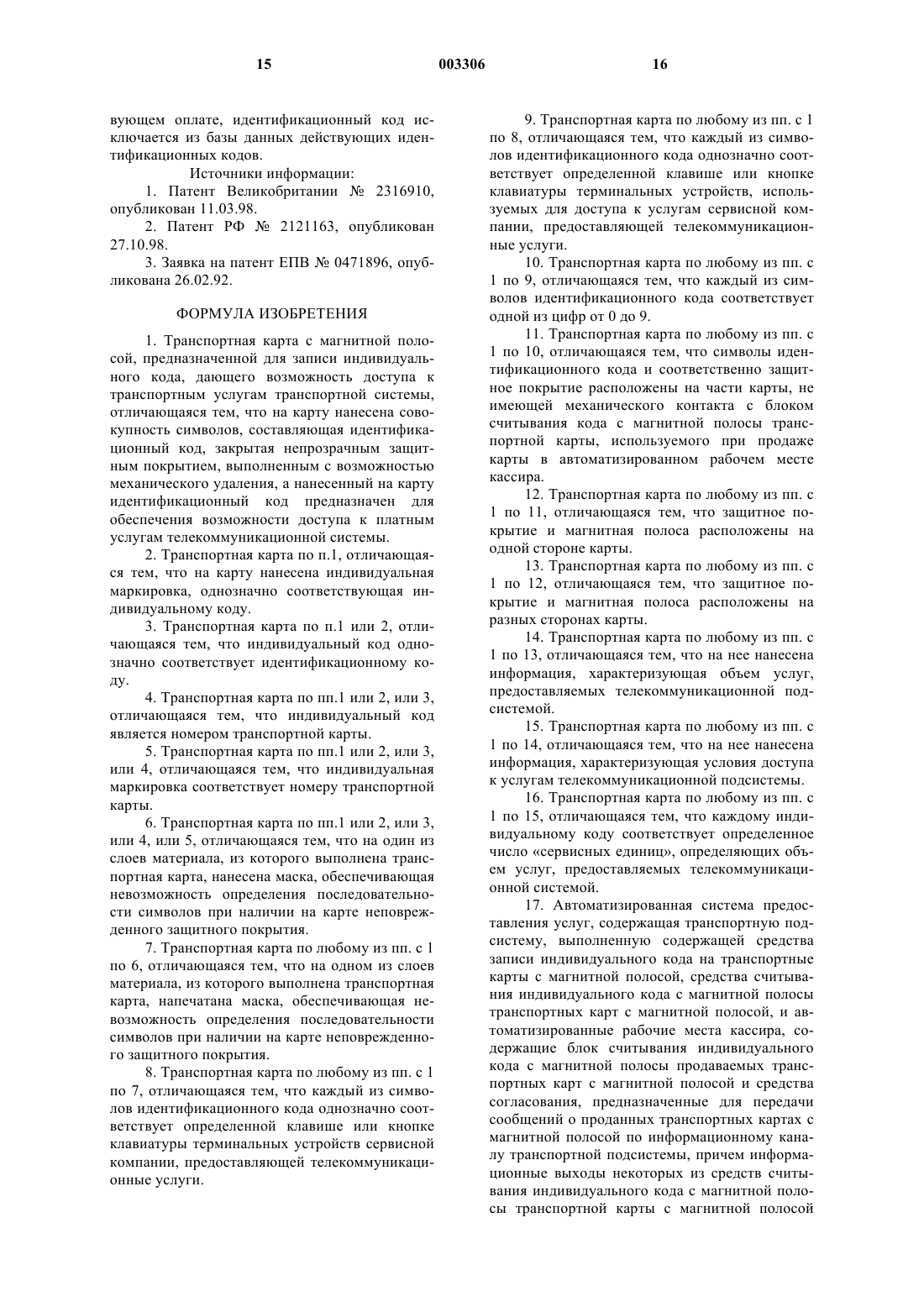 15 003306 16

вующем оплате, идентификационный код исключается из базы данных действующих идентификационных кодов.

Источники информации:

1. Патент Великобритании № 2316910, опубликован 11.03.98.

2. Патент РФ № 2121163, опубликован 27.10.98.

3. Заявка на патент ЕПВ № 0471896, опубликована 26.02.92.

ФОРМУЛА ИЗОБРЕТЕНИЯ

1. Транспортная карта с магнитной полосой, предназначенной для записи индивидуального кода, дающего возможность доступа к транспортным услугам транспортной системы, отличающаяся тем, что на карту нанесена совокупность символов, составляющая идентификационный код, закрытая непрозрачным защитным покрытием, выполненным с возможностью механического удаления, а нанесенный на карту идентификационный код предназначен для обеспечения возможности доступа к платным услугам телекоммуникационной системы.

2. Транспортная карта по п.1, отличающаяся тем, что на карту нанесена индивидуальная маркировка, однозначно соответствующая индивидуальному коду.

3. Транспортная карта по п.1 или 2, отличающаяся тем, что индивидуальный код однозначно соответствует идентификационному коду.

4. Транспортная карта по пп.1 или 2, или 3, отличающаяся тем, что индивидуальный код является номером транспортной карты.

5. Транспортная карта по пп.1 или 2, или 3, или 4, отличающаяся тем, что индивидуальная маркировка соответствует номеру транспортной карты.

6. Транспортная карта по пп.1 или 2, или 3, или 4, или 5, отличающаяся тем, что на один из слоев материала, из которого выполнена транспортная карта, нанесена маска, обеспечивающая невозможность определения последовательности символов при наличии на карте неповрежденного защитного покрытия.

7. Транспортная карта по любому из пп. с 1 по 6, отличающаяся тем, что на одном из слоев материала, из которого выполнена транспортная карта, напечатана маска, обеспечивающая невозможность определения последовательности символов при наличии на карте неповрежденного защитного покрытия.

8. Транспортная карта по любому из пп. с 1 по 7, отличающаяся тем, что каждый из символов идентификационного кода однозначно соответствует определенной клавише или кнопке клавиатуры терминальных устройств сервисной компании, предоставляющей телекоммуникационные услуги.

9. Транспортная карта по любому из пп. с 1 по 8, отличающаяся тем, что каждый из символов идентификационного кода однозначно соответствует определенной клавише или кнопке клавиатуры терминальных устройств, используемых для доступа к услугам сервисной компании, предоставляющей телекоммуникационные услуги.

10. Транспортная карта по любому из пп. с 1 по 9, отличающаяся тем, что каждый из символов идентификационного кода соответствует одной из цифр от 0 до 9.

11. Транспортная карта по любому из пп. с 1 по 10, отличающаяся тем, что символы идентификационного кода и соответственно защитное покрытие расположены на части карты, не имеющей механического контакта с блоком считывания кода с магнитной полосы транспортной карты, используемого при продаже карты в автоматизированном рабочем месте кассира.

12. Транспортная карта по любому из пп. с 1 по 11, отличающаяся тем, что защитное покрытие и магнитная полоса расположены на одной стороне карты.

13. Транспортная карта по любому из пп. с 1 по 12, отличающаяся тем, что защитное покрытие и магнитная полоса расположены на разных сторонах карты.

14. Транспортная карта по любому из пп. с 1 по 13, отличающаяся тем, что на нее нанесена информация, характеризующая объем услуг, предоставляемых телекоммуникационной подсистемой.

15. Транспортная карта по любому из пп. с 1 по 14, отличающаяся тем, что на нее нанесена информация, характеризующая условия доступа к услугам телекоммуникационной подсистемы.

16. Транспортная карта по любому из пп. с 1 по 15, отличающаяся тем, что каждому индивидуальному коду соответствует определенное число «сервисных единиц», определяющих объем услуг, предоставляемых телекоммуникационной системой.

17. Автоматизированная система предоставления услуг, содержащая транспортную подсистему, выполненную содержащей средства записи индивидуального кода на транспортные карты с магнитной полосой, средства считывания индивидуального кода с магнитной полосы транспортных карт с магнитной полосой, и автоматизированные рабочие места кассира, содержащие блок считывания индивидуального кода с магнитной полосы продаваемых транспортных карт с магнитной полосой и средства согласования, предназначенные для передачи сообщений о проданных транспортных картах с магнитной полосой по информационному каналу транспортной подсистемы, причем информационные выходы некоторых из средств считывания индивидуального кода с магнитной полосы транспортной карты с магнитной полосой